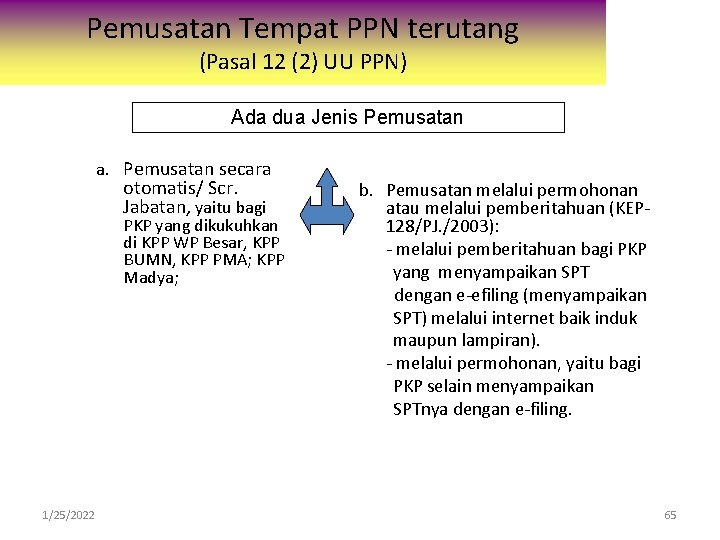 Pemusatan Tempat PPN terutang
(Pasal 12 (2) UU PPN)

Ada dua Jenis Pemusatan

a. Pemusatan secara otomatis/ Scr. Jabatan, yaitu bagi PKP yang dikukuhkan di KPP WP Besar, KPP BUMN, KPP PMA; KPP Madya;

b. Pemusatan melalui permohonan atau melalui pemberitahuan (KEP-128/PJ./2003):
- melalui pemberitahuan bagi PKP yang menyampaikan SPT dengan e-efiling (menyampaikan SPT) melalui internet baik induk maupun lampiran).
- melalui permohonan, yaitu bagi PKP selain menyampaikan SPTnya dengan e-filing.

1/25/2022

65